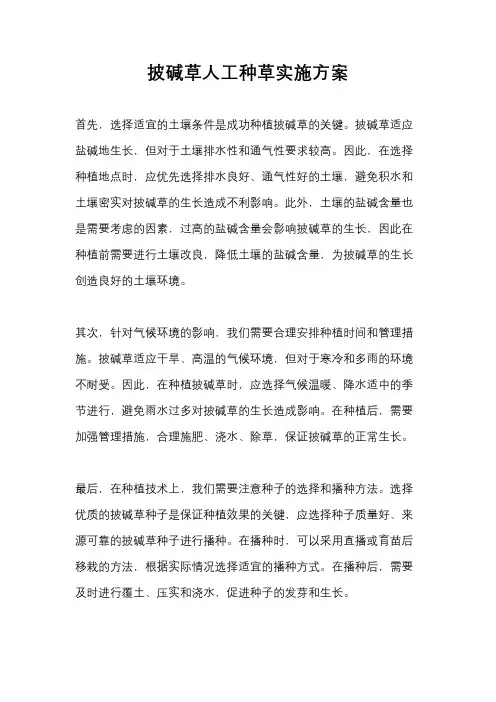 披碱草人工种草实施方案

首先，选择适宜的土壤条件是成功种植披碱草的关键。披碱草适应盐碱地生长，但对于土壤排水性和通气性要求较高。因此，在选择种植地点时，应优先选择排水良好、通气性好的土壤，避免积水和土壤密实对披碱草的生长造成不利影响。此外，土壤的盐碱含量也是需要考虑的因素，过高的盐碱含量会影响披碱草的生长，因此在种植前需要进行土壤改良，降低土壤的盐碱含量，为披碱草的生长创造良好的土壤环境。

其次，针对气候环境的影响，我们需要合理安排种植时间和管理措施。披碱草适应干旱、高温的气候环境，但对于寒冷和多雨的环境不耐受。因此，在种植披碱草时，应选择气候温暖、降水适中的季节进行，避免雨水过多对披碱草的生长造成影响。在种植后，需要加强管理措施，合理施肥、浇水、除草，保证披碱草的正常生长。

最后，在种植技术上，我们需要注意种子的选择和播种方法。选择优质的披碱草种子是保证种植效果的关键，应选择种子质量好、来源可靠的披碱草种子进行播种。在播种时，可以采用直播或育苗后移栽的方法，根据实际情况选择适宜的播种方式。在播种后，需要及时进行覆土、压实和浇水，促进种子的发芽和生长。